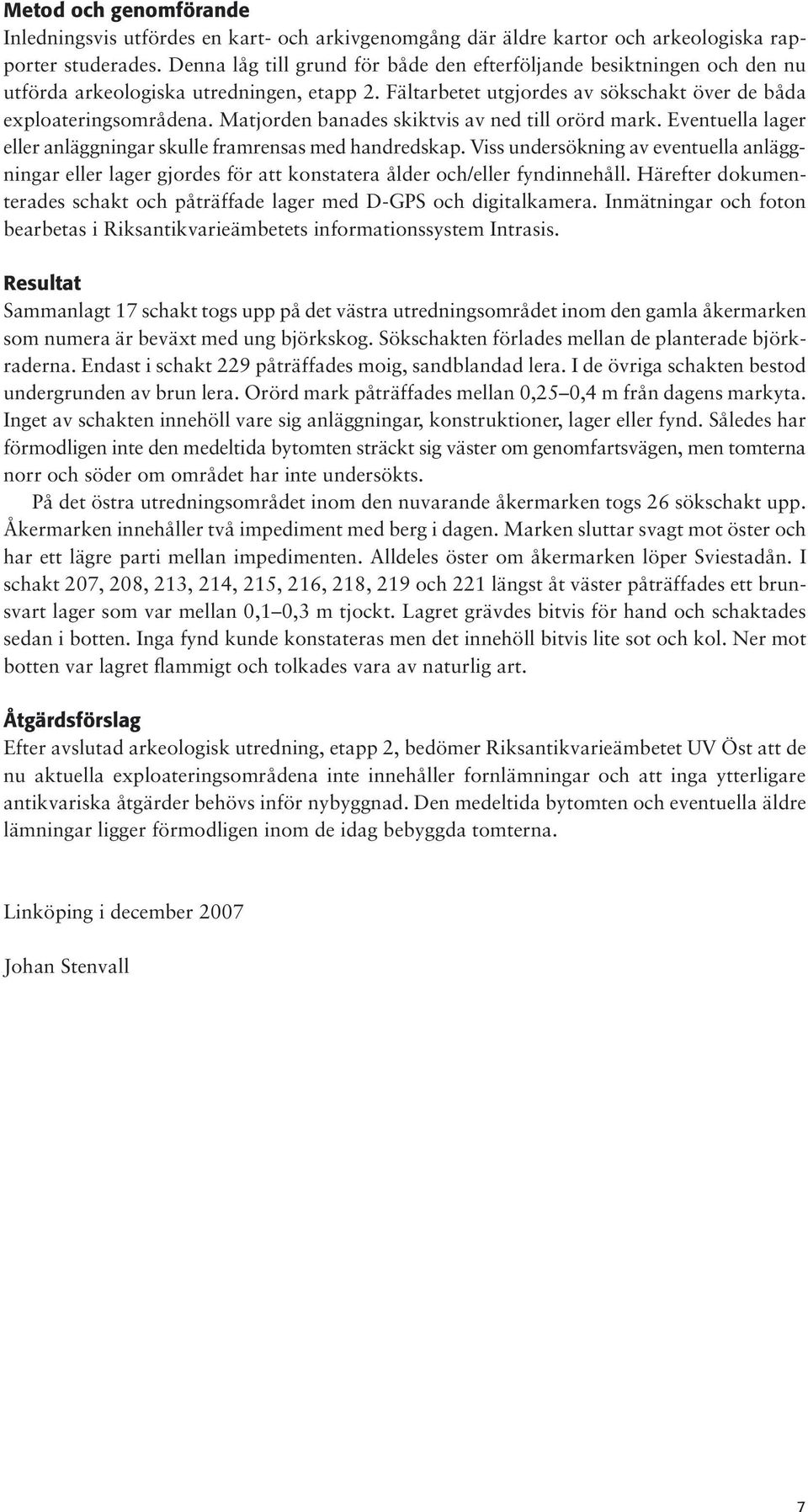 Metod och genomförande
Inledningsvis utfördes en kart- och arkivgenomgång där äldre kartor och arkeologiska rapporter studerades. Denna låg till grund för både den efterföljande besiktningen och den nu utförda arkeologiska utredningen, etapp 2. Fältarbetet utgjordes av sökschakt över de båda exploateringsområdena. Matjorden banades skiktvis av ned till orörd mark. Eventuella lager eller anläggningar skulle framrensas med handredskap. Viss undersökning av eventuella anläggningar eller lager gjordes för att konstatera ålder och/eller fyndinnehåll. Härefter dokumenterades schakt och påträffade lager med D-GPS och digitalkamera. Inmätningar och foton bearbetas i Riksantikvarieämbetets informationssystem Intrasis.

Resultat
Sammanlagt 17 schakt togs upp på det västra utredningsområdet inom den gamla åkermarken som numera är beväxt med ung björkskog. Sökschakten förlades mellan de planterade björkraderna. Endast i schakt 229 påträffades moig, sandblandad lera. I de övriga schakten bestod undergrunden av brun lera. Orörd mark påträffades mellan 0,25–0,4 m från dagens markyta. Inget av schakten innehöll vare sig anläggningar, konstruktioner, lager eller fynd. Således har förmodligen inte den medeltida bytomten sträckt sig väster om genomfartsvägen, men tomterna norr och söder om området har inte undersökts.

På det östra utredningsområdet inom den nuvarande åkermarken togs 26 sökschakt upp. Åkermarken innehåller två impediment med berg i dagen. Marken sluttar svagt mot öster och har ett lägre parti mellan impedimenten. Alldeles öster om åkermarken löper Sviestadån. I schakt 207, 208, 213, 214, 215, 216, 218, 219 och 221 längst åt väster påträffades ett brunsvart lager som var mellan 0,1–0,3 m tjockt. Lagret grävdes bitvis för hand och schaktades sedan i botten. Inga fynd kunde konstateras men det innehöll bitvis lite sot och kol. Ner mot botten var lagret flammigt och tolkades vara av naturlig art.

Åtgärdsförslag
Efter avslutad arkeologisk utredning, etapp 2, bedömer Riksantikvarieämbetet UV Öst att de nu aktuella exploateringsområdena inte innehåller fornlämningar och att inga ytterligare antikvariska åtgärder behövs inför nybyggnad. Den medeltida bytomten och eventuella äldre lämningar ligger förmodligen inom de idag bebyggda tomterna.

Linköping i december 2007

Johan Stenvall

7